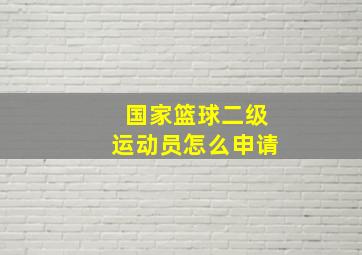 国家篮球二级
运动员怎么申请